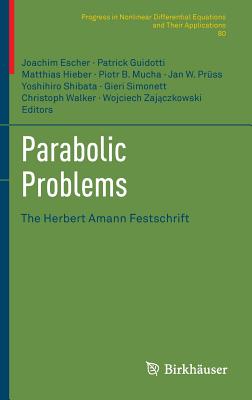 Progress in Nonlinear Differential Equations and Their Applications
80

Joachim Escher · Patrick Guidotti
Matthias Hieber · Piotr B. Mucha · Jan W. Prüss
Yoshihiro Shibata · Gieri Simonett
Christoph Walker · Wojciech Zajączkowski
Editors

Parabolic Problems

The Herbert Amann Festschrift

Birkhäuser